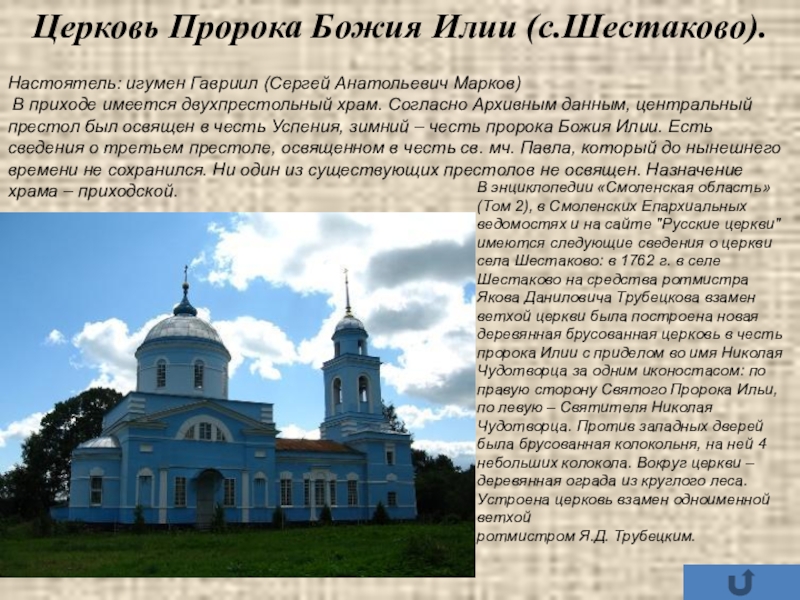 Церковь Пророка Божия Илии (с.Шестаково).

Настоятель: игумен Гавриил (Сергей Анатольевич Марков)
В приходе имеется двухпрестольный храм. Согласно Архивным данным, центральный престол был освящен в честь Успения, зимний – честь пророка Божия Илии. Есть сведения о третьем престоле, освященном в честь св. мч. Павла, который до нынешнего времени не сохранился. Ни один из существующих престолов не освящен. Назначение храма – приходской.

В энциклопедии «Смоленская область» (Том 2), в Смоленских Епархиальных ведомостях и на сайте "Русские церкви" имеются следующие сведения о церкви села Шестаково: в 1762 г. в селе Шестаково на средства ротмистра Якова Даниловича Трубецкова взамен ветхой церкви была построена новая деревянная брусованная церковь в честь пророка Илии с приделом во имя Николая Чудотворца за одним иконостасом: по правую сторону Святого Пророка Ильи, по левую – Святителя Николая Чудотворца. Против западных дверей была брусованная колокольня, на ней 4 небольших колокола. Вокруг церкви – деревянная ограда из круглого леса. Устроена церковь взамен одноименной ветхой
ротмистром Я.Д. Трубецким.